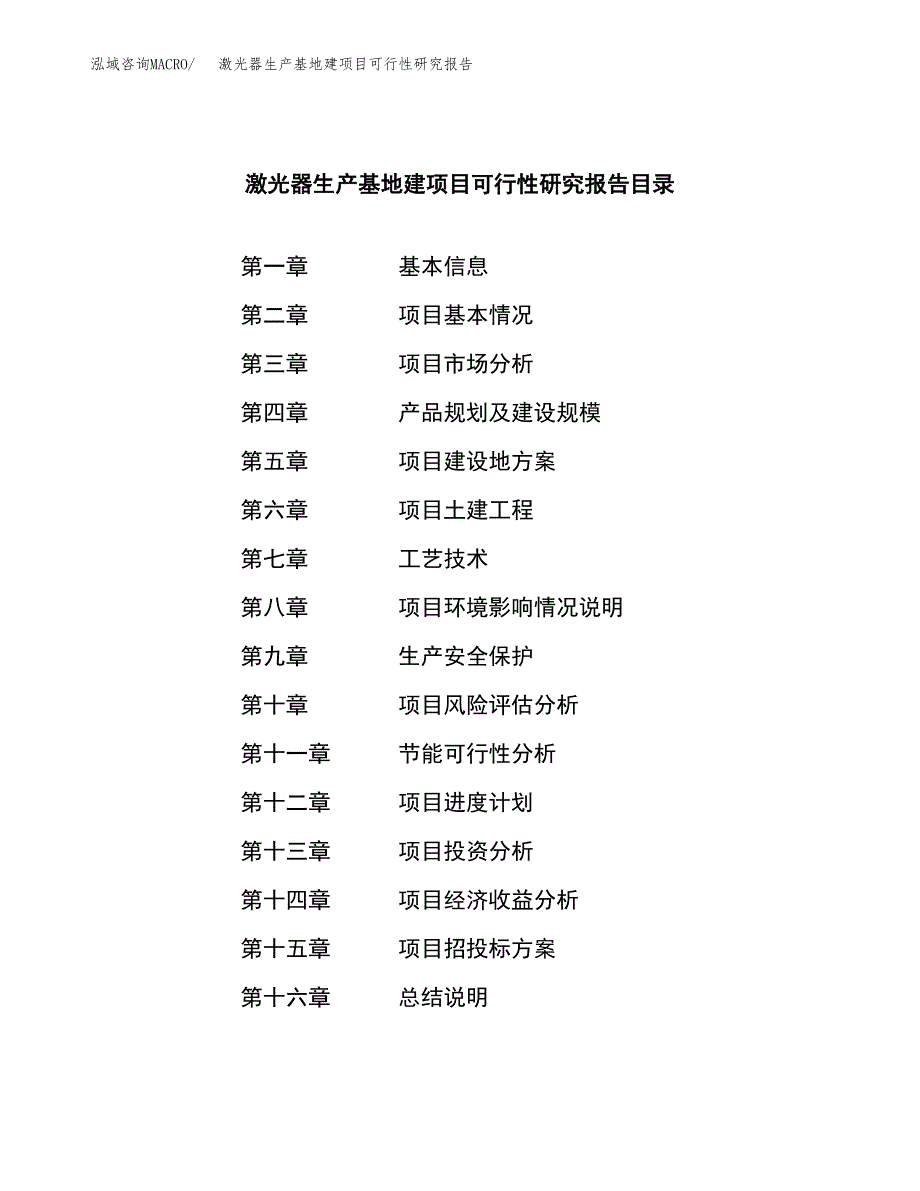 泓域咨询MACRO/ 激光器生产基地建项目可行性研究报告

激光器生产基地建项目可行性研究报告目录

第一章 基本信息

第二章 项目基本情况

第三章 项目市场分析

第四章 产品规划及建设规模

第五章 项目建设地方案

第六章 项目土建工程

第七章 工艺技术

第八章 项目环境影响情况说明

第九章 生产安全保护

第十章 项目风险评估分析

第十一章 节能可行性分析

第十二章 项目进度计划

第十三章 项目投资分析

第十四章 项目经济收益分析

第十五章 项目招投标方案

第十六章 总结说明